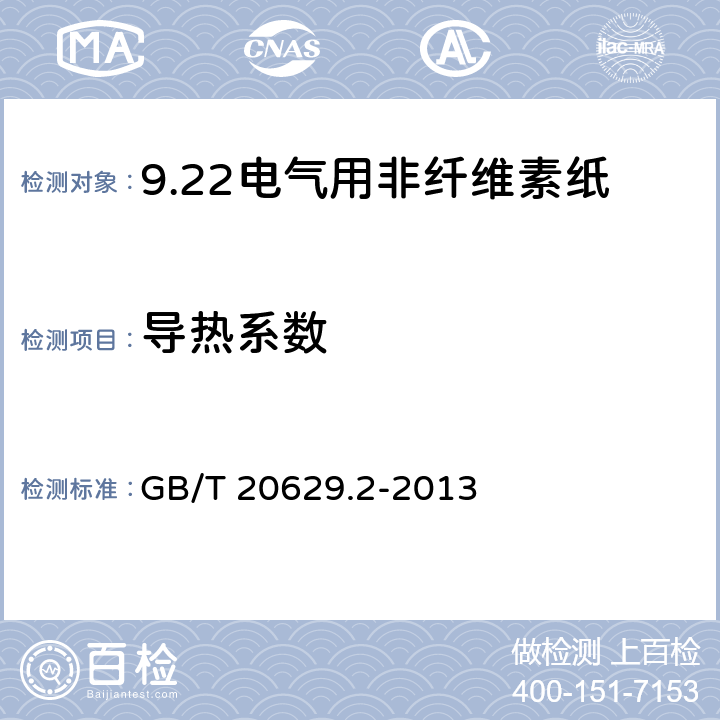 MA CNAS AL ilac-MRA

检测对象：9.22电气用非纤维素纸

检测项目：导热系数

检测标准：GB/T 20629.2-2013

百检
Baijiantest.com

做检测 上百检
400-151-7153